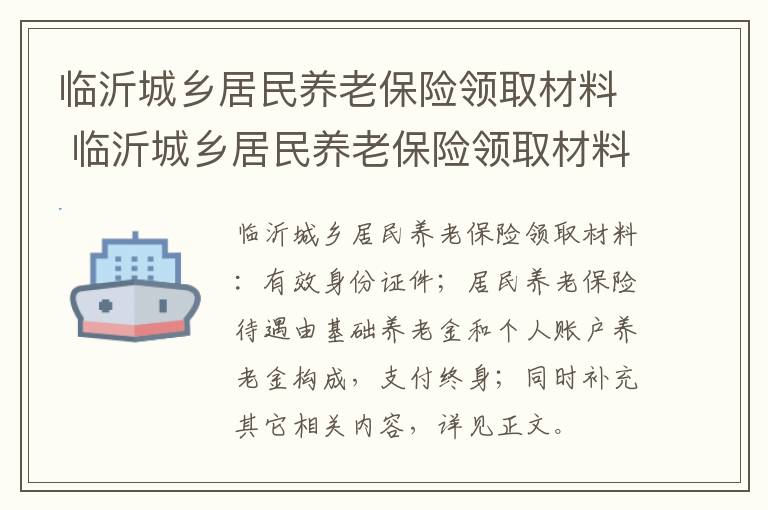 临沂城乡居民养老保险领取材料 临沂城乡居民养老保险领取材料

临沂城乡居民养老保险领取材料：有效身份证件；居民养老保险待遇由基础养老金和个人账户养老金构成，支付终身；同时补充其它相关内容，详见正文。